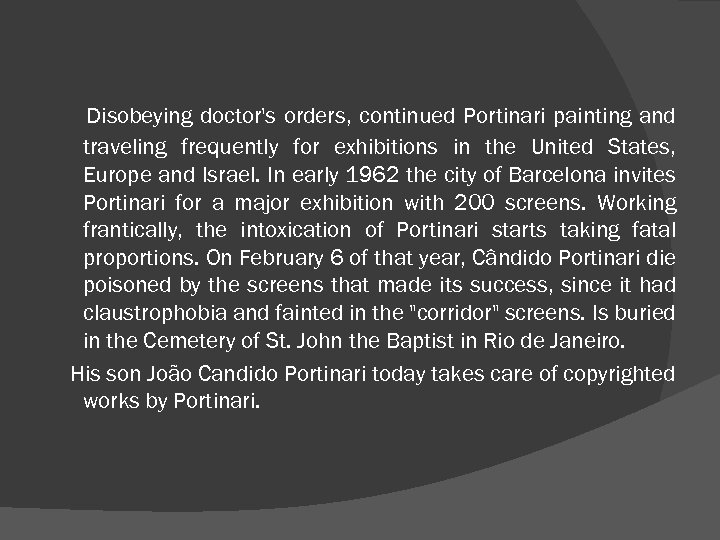 Disobeying doctor's orders, continued Portinari painting and traveling frequently for exhibitions in the United States, Europe and Israel. In early 1962 the city of Barcelona invites Portinari for a major exhibition with 200 screens. Working frantically, the intoxication of Portinari starts taking fatal proportions. On February 6 of that year, Cândido Portinari die poisoned by the screens that made its success, since it had claustrophobia and fainted in the "corridor" screens. Is buried in the Cemetery of St. John the Baptist in Rio de Janeiro.

His son João Candido Portinari today takes care of copyrighted works by Portinari.